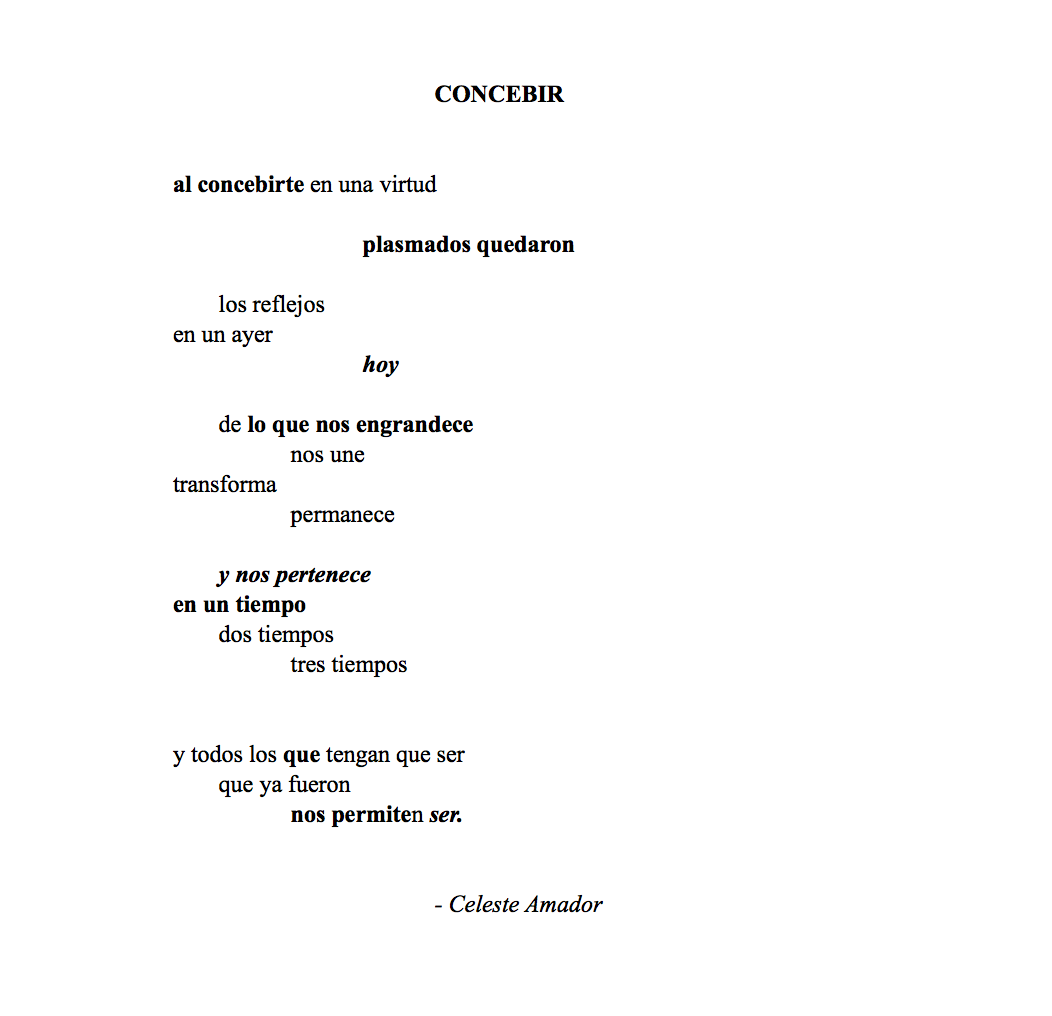 CONCEBIR

al concebirte en una virtud

plasmados quedaron

los reflejos
en un ayer
hoy

de lo que nos engrandece
nos une
transforma
permanece

y nos pertenece
en un tiempo
dos tiempos
tres tiempos

y todos los que tengan que ser
que ya fueron
nos permiten ser.

- Celeste Amador